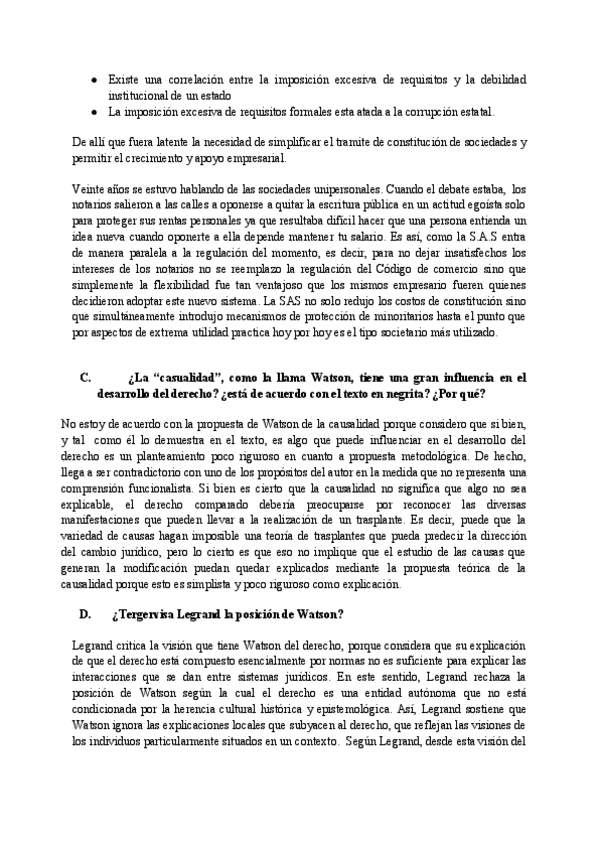 • Existe una correlación entre la imposición excesiva de requisitos y la debilidad institucional de un estado
• La imposición excesiva de requisitos formales esta atada a la corrupción estatal.

De allí que fuera latente la necesidad de simplificar el tramite de constitución de sociedades y permitir el crecimiento y apoyo empresarial.

Veinte años se estuvo hablando de las sociedades unipersonales. Cuando el debate estaba, los notarios salieron a las calles a oponerse a quitar la escritura pública en un actitud egoísta solo para proteger sus rentas personales ya que resultaba difícil hacer que una persona entienda un idea nueva cuando oponerte a ella depende mantener tu salario. Es así, como la S.A.S entra de manera paralela a la regulación del momento, es decir, para no dejar insatisfechos los intereses de los notarios no se reemplazo la regulación del Código de comercio sino que simplemente la flexibilidad fue tan ventajoso que los mismos empresario fueren quienes decidieron adoptar este nuevo sistema. La SAS no solo redujo los costos de constitución sino que simultáneamente introdujo mecanismos de protección de minoritarios hasta el punto que por aspectos de extrema utilidad practica hoy por hoy es el tipo societario más utilizado.

C. ¿La "casualidad", como la llama Watson, tiene una gran influencia en el desarrollo del derecho? ¿está de acuerdo con el texto en negrita? ¿Por qué?

No estoy de acuerdo con la propuesta de Watson de la causalidad porque considero que si bien, y tal como él lo demuestra en el texto, es algo que puede influenciar en el desarrollo del derecho es un planteamiento poco riguroso en cuanto a propuesta metodológica. De hecho, llega a ser contradictorio con uno de los propósitos del autor en la medida que no representa una comprensión funcionalista. Si bien es cierto que la causalidad no significa que algo no sea explicable, el derecho comparado debería preocuparse por reconocer las diversas manifestaciones que pueden llevar a la realización de un trasplante. Es decir, puede que la variedad de causas hagan imposible una teoría de trasplantes que pueda predecir la dirección del cambio jurídico, pero lo cierto es que eso no implique que el estudio de las causas que generan la modificación puedan quedar explicados mediante la propuesta teórica de la causalidad porque esto es simplista y poco riguroso como explicación.

D. ¿Tergervisa Legrand la posición de Watson?

Legrand critica la visión que tiene Watson del derecho, porque considera que su explicación de que el derecho está compuesto esencialmente por normas no es suficiente para explicar las interacciones que se dan entre sistemas jurídicos. En este sentido, Legrand rechaza la posición de Watson según la cual el derecho es una entidad autónoma que no está condicionada por la herencia cultural histórica y epistemológica. Así, Legrand sostiene que Watson ignora las explicaciones locales que subyacen al derecho, que reflejan las visiones de los individuos particularmente situados en un contexto. Según Legrand, desde esta visión del